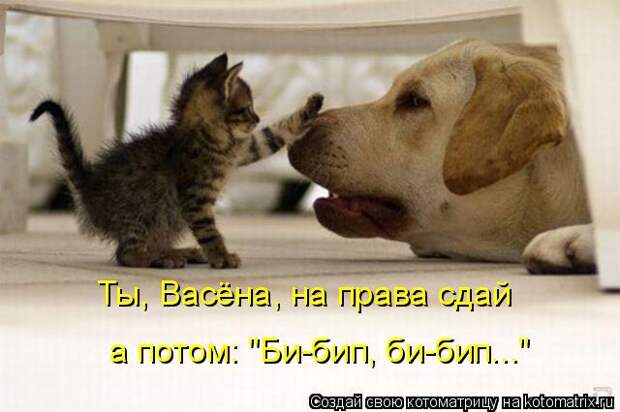 Ты, Васёна, на права сдай
а потом: "Би-бип, би-бип..."

Создай свою котоматрицу на kotomatrix.ru